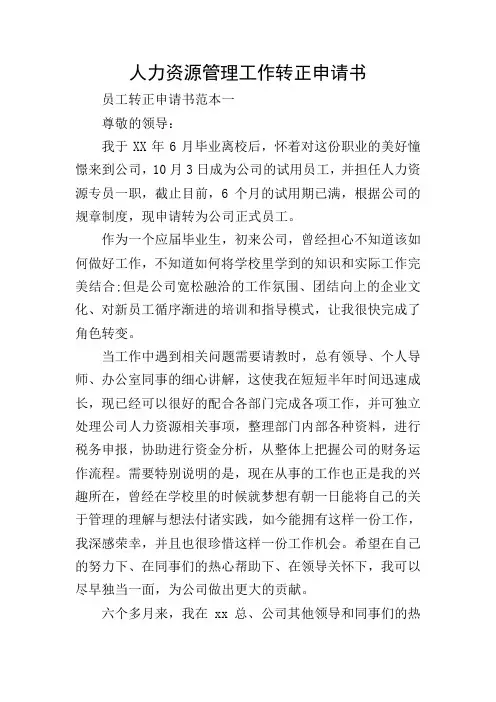 人力资源管理工作转正申请书

员工转正申请书范本一

尊敬的领导：

我于 XX 年 6 月毕业离校后，怀着对这份职业的美好憧憬来到公司，10 月 3 日成为公司的试用员工，并担任人力资源专员一职，截止目前，6 个月的试用期已满，根据公司的规章制度，现申请转为公司正式员工。

作为一个应届毕业生，初来公司，曾经担心不知道该如何做好工作，不知道如何将学校里学到的知识和实际工作完美结合;但是公司宽松融洽的工作氛围、团结向上的企业文化、对新员工循序渐进的培训和指导模式，让我很快完成了角色转变。

当工作中遇到相关问题需要请教时，总有领导、个人导师、办公室同事的细心讲解，这使我在短短半年时间迅速成长，现已经可以很好的配合各部门完成各项工作，并可独立处理公司人力资源相关事项，整理部门内部各种资料，进行税务申报，协助进行资金分析，从整体上把握公司的财务运作流程。需要特别说明的是，现在从事的工作也正是我的兴趣所在，曾经在学校里的时候就梦想有朝一日能将自己的关于管理的理解与想法付诸实践，如今能拥有这样一份工作，我深感荣幸，并且也很珍惜这样一份工作机会。希望在自己的努力下、在同事们的热心帮助下、在领导关怀下，我可以尽早独当一面，为公司做出更大的贡献。

六个多月来，我在 xx 总、公司其他领导和同事们的热